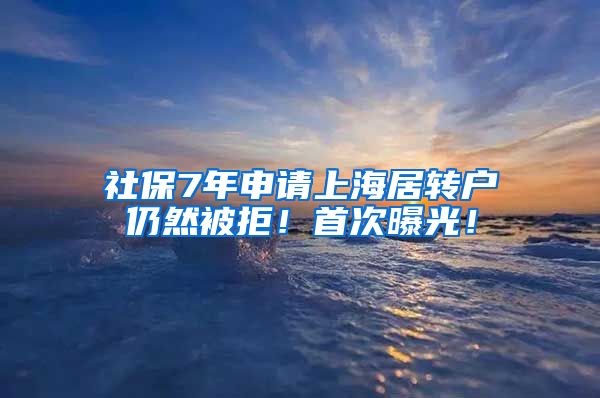 社保7年申请上海居转户仍然被拒！首次曝光！